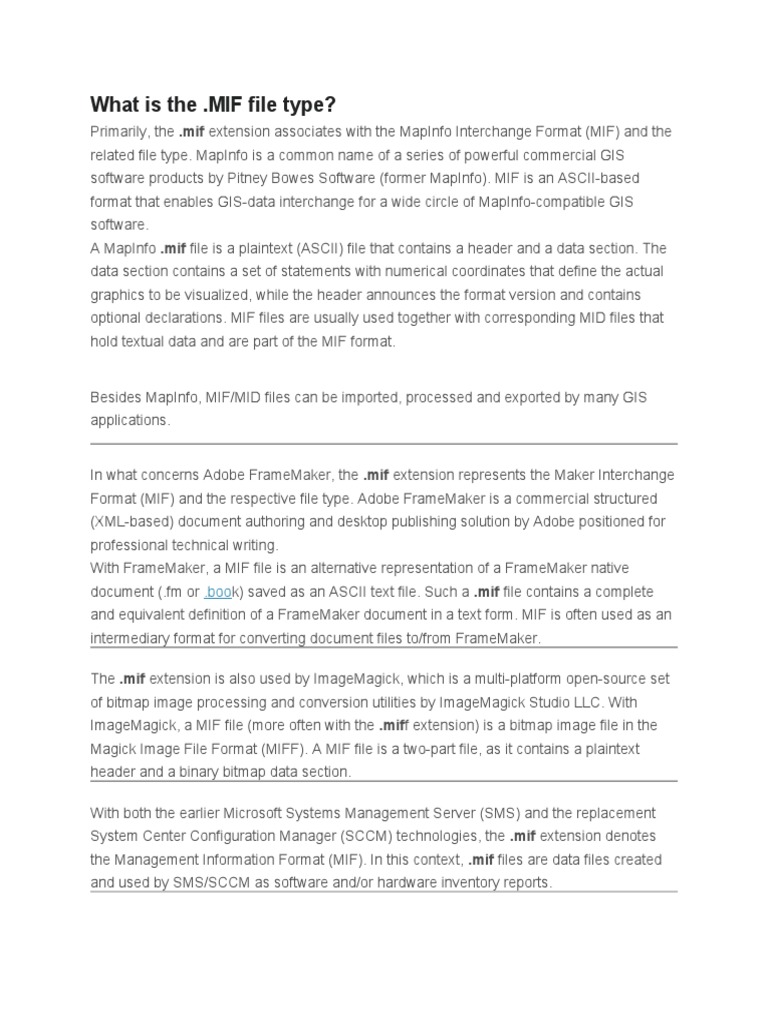 What is the .MIF file type?

Primarily, the .mif extension associates with the MapInfo Interchange Format (MIF) and the related file type. MapInfo is a common name of a series of powerful commercial GIS software products by Pitney Bowes Software (former MapInfo). MIF is an ASCII-based format that enables GIS-data interchange for a wide circle of MapInfo-compatible GIS software.
A MapInfo .mif file is a plaintext (ASCII) file that contains a header and a data section. The data section contains a set of statements with numerical coordinates that define the actual graphics to be visualized, while the header announces the format version and contains optional declarations. MIF files are usually used together with corresponding MID files that hold textual data and are part of the MIF format.

Besides MapInfo, MIF/MID files can be imported, processed and exported by many GIS applications.

In what concerns Adobe FrameMaker, the .mif extension represents the Maker Interchange Format (MIF) and the respective file type. Adobe FrameMaker is a commercial structured (XML-based) document authoring and desktop publishing solution by Adobe positioned for professional technical writing.
With FrameMaker, a MIF file is an alternative representation of a FrameMaker native document (.fm or .book) saved as an ASCII text file. Such a .mif file contains a complete and equivalent definition of a FrameMaker document in a text form. MIF is often used as an intermediary format for converting document files to/from FrameMaker.

The .mif extension is also used by ImageMagick, which is a multi-platform open-source set of bitmap image processing and conversion utilities by ImageMagick Studio LLC. With ImageMagick, a MIF file (more often with the .miff extension) is a bitmap image file in the Magick Image File Format (MIFF). A MIF file is a two-part file, as it contains a plaintext header and a binary bitmap data section.

With both the earlier Microsoft Systems Management Server (SMS) and the replacement System Center Configuration Manager (SCCM) technologies, the .mif extension denotes the Management Information Format (MIF). In this context, .mif files are data files created and used by SMS/SCCM as software and/or hardware inventory reports.